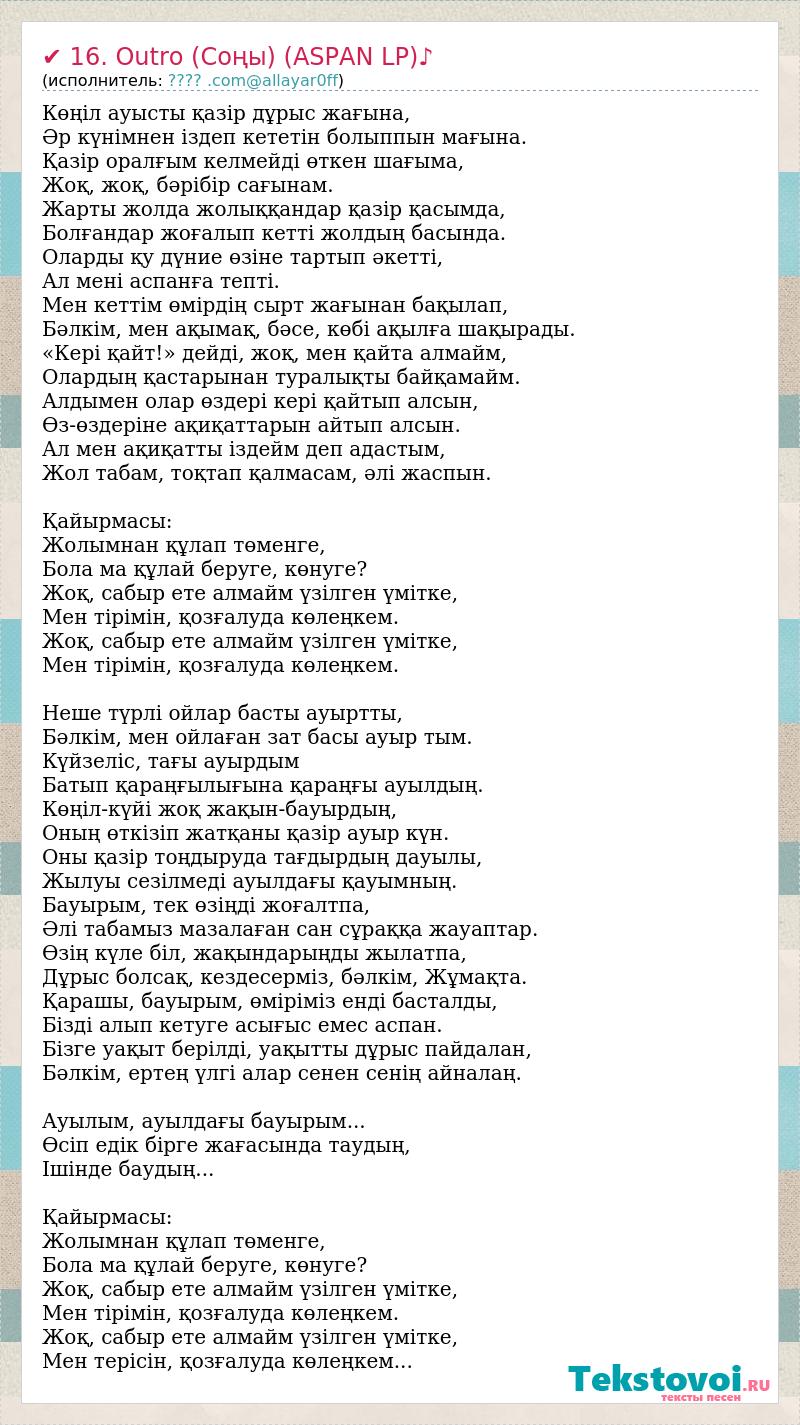 ✔ 16. Outro (Соңы) (ASPAN LP)♪
(исполнитель: ???? .com@allayar0ff)

Көңіл ауысты қазір дұрыс жағына,
Әр күнімнен іздеп кететін болыппын мағына.
Қазір оралғым келмейді өткен шағыма,
Жоқ, жоқ, бәрібір сағынам.
Жарты жолда жолыққандар қазір қасымда,
Болғандар жоғалып кетті жолдың басында.
Оларды қу дүние өзіне тартып әкетті,
Ал мені аспанға тепті.
Мен кеттім өмірдің сырт жағынан бақылап,
Бәлкім, мен ақымақ, бәсе, көбі ақылға шақырады.
«Кері қайт!» дейді, жоқ, мен қайта алмайм,
Олардың қастарынан туралықты байқамайм.
Алдымен олар өздері кері қайтып алсын,
Өз-өздеріне ақиқаттарын айтып алсын.
Ал мен ақиқатты іздейм деп адастым,
Жол табам, тоқтап қалмасам, әлі жаспын.

Қайырмасы:
Жолымнан құлап төменге,
Бола ма құлай беруге, көнуге?
Жоқ, сабыр ете алмайм үзілген үмітке,
Мен тірімін, қозғалуда көлеңкем.
Жоқ, сабыр ете алмайм үзілген үмітке,
Мен тірімін, қозғалуда көлеңкем.

Неше түрлі ойлар басты ауыртты,
Бәлкім, мен ойлаған зат басы ауыр тым.
Күйзеліс, тағы ауырдым
Батып қараңғылығына қараңғы ауылдың.
Көңіл-күйі жоқ жақын-бауырдың,
Оның өткізіп жатқаны қазір ауыр күн.
Оны қазір тоңдыруда тағдырдың дауылы,
Жылуы сезілмеді ауылдағы қауымның.
Бауырым, тек өзіңді жоғалтпа,
Әлі табамыз мазалаған сан сұраққа жауаптар.
Өзің күле біл, жақындарыңды жылатпа,
Дұрыс болсақ, кездесерміз, бәлкім, Жұмақта.
Қарашы, бауырым, өміріміз енді басталды,
Бізді алып кетуге асығыс емес аспан.
Бізге уақыт берілді, уақытты дұрыс пайдалан,
Бәлкім, ертең үлгі алар сенен сенің айналаң.

Ауылым, ауылдағы бауырым...
Өсіп едік бірге жағасында таудың,
Ішінде баудың...

Қайырмасы:
Жолымнан құлап төменге,
Бола ма құлай беруге, көнуге?
Жоқ, сабыр ете алмайм үзілген үмітке,
Мен тірімін, қозғалуда көлеңкем.
Жоқ, сабыр ете алмайм үзілген үмітке,
Мен терісін, қозғалуда көлеңкем...

Tekstovoi.RU
тексты песен